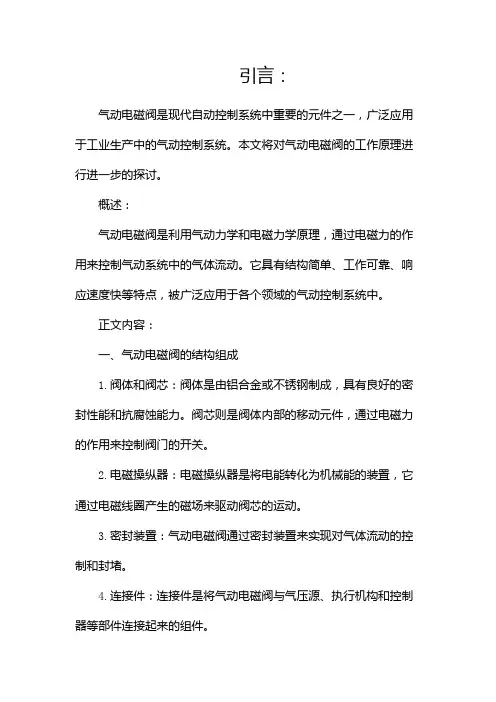 引言：

气动电磁阀是现代自动控制系统中重要的元件之一，广泛应用于工业生产中的气动控制系统。本文将对气动电磁阀的工作原理进行进一步的探讨。

概述：

气动电磁阀是利用气动力学和电磁力学原理，通过电磁力的作用来控制气动系统中的气体流动。它具有结构简单、工作可靠、响应速度快等特点，被广泛应用于各个领域的气动控制系统中。

正文内容：

一、气动电磁阀的结构组成

1. 阀体和阀芯：阀体是由铝合金或不锈钢制成，具有良好的密封性能和抗腐蚀能力。阀芯则是阀体内部的移动元件，通过电磁力的作用来控制阀门的开关。

2. 电磁操纵器：电磁操纵器是将电能转化为机械能的装置，它通过电磁线圈产生的磁场来驱动阀芯的运动。

3. 密封装置：气动电磁阀通过密封装置来实现对气体流动的控制和封堵。

4. 连接件：连接件是将气动电磁阀与气压源、执行机构和控制器等部件连接起来的组件。